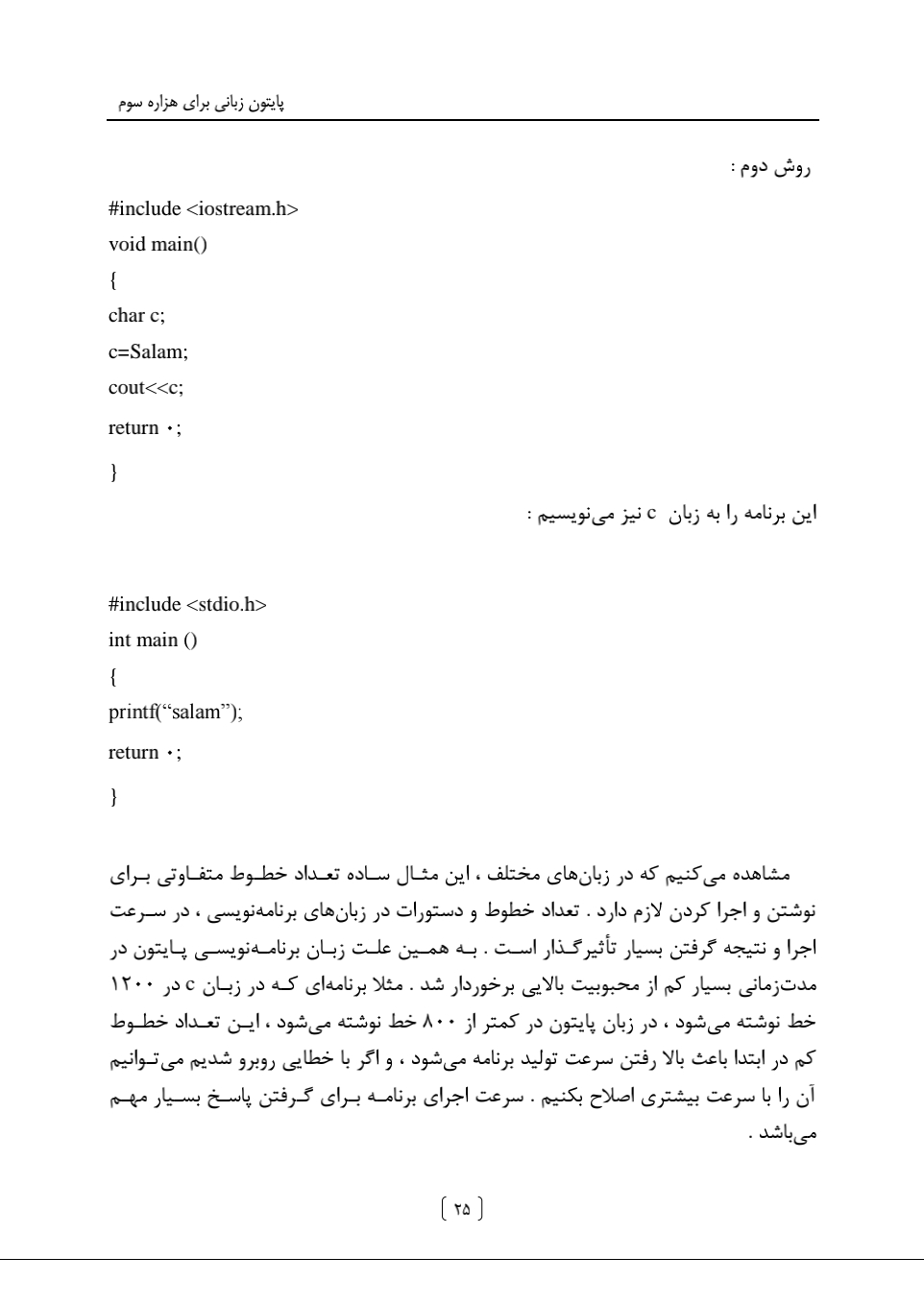 پایتون زبانی برای هزاره سوم

روش دوم :

#include <iostream.h>
void main()
{
char c;
c=Salam;
cout<<c;
return ۰;
}

این برنامه را به زبان c نیز می‌نویسیم :

#include <stdio.h>
int main ()
{
printf(“salam”);
return ۰;
}

مشاهده می‌کنیم که در زبان‌های مختلف ، این مثال ساده تعداد خطوط متفاوتی برای نوشتن و اجرا کردن لازم دارد . تعداد خطوط و دستورات در زبان‌های برنامه‌نویسی ، در سرعت اجرا و نتیجه گرفتن بسیار تأثیرگذار است . به همین علت زبان برنامه‌نویسی پایتون در مدت‌زمانی بسیار کم از محبوبیت بالایی برخوردار شد . مثلا برنامه‌ای که در زبان c در ۱۲۰۰ خط نوشته می‌شود ، در زبان پایتون در کمتر از ۸۰۰ خط نوشته می‌شود ، این تعداد خطوط کم در ابتدا باعث بالا رفتن سرعت تولید برنامه می‌شود ، و اگر با خطایی روبرو شدیم می‌توانیم آن را با سرعت بیشتری اصلاح بکنیم . سرعت اجرای برنامه برای گرفتن پاسخ بسیار مهم می‌باشد .

۲۵